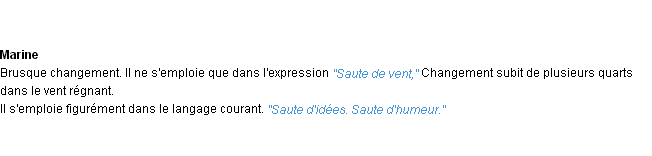 Marine
Brusque changement. Il ne s'emploie que dans l'expression "Saute de vent," Changement subit de plusieurs quarts dans le vent régnant.
Il s'emploie figurément dans le langage courant. "Saute d'idées. Saute d'humeur."